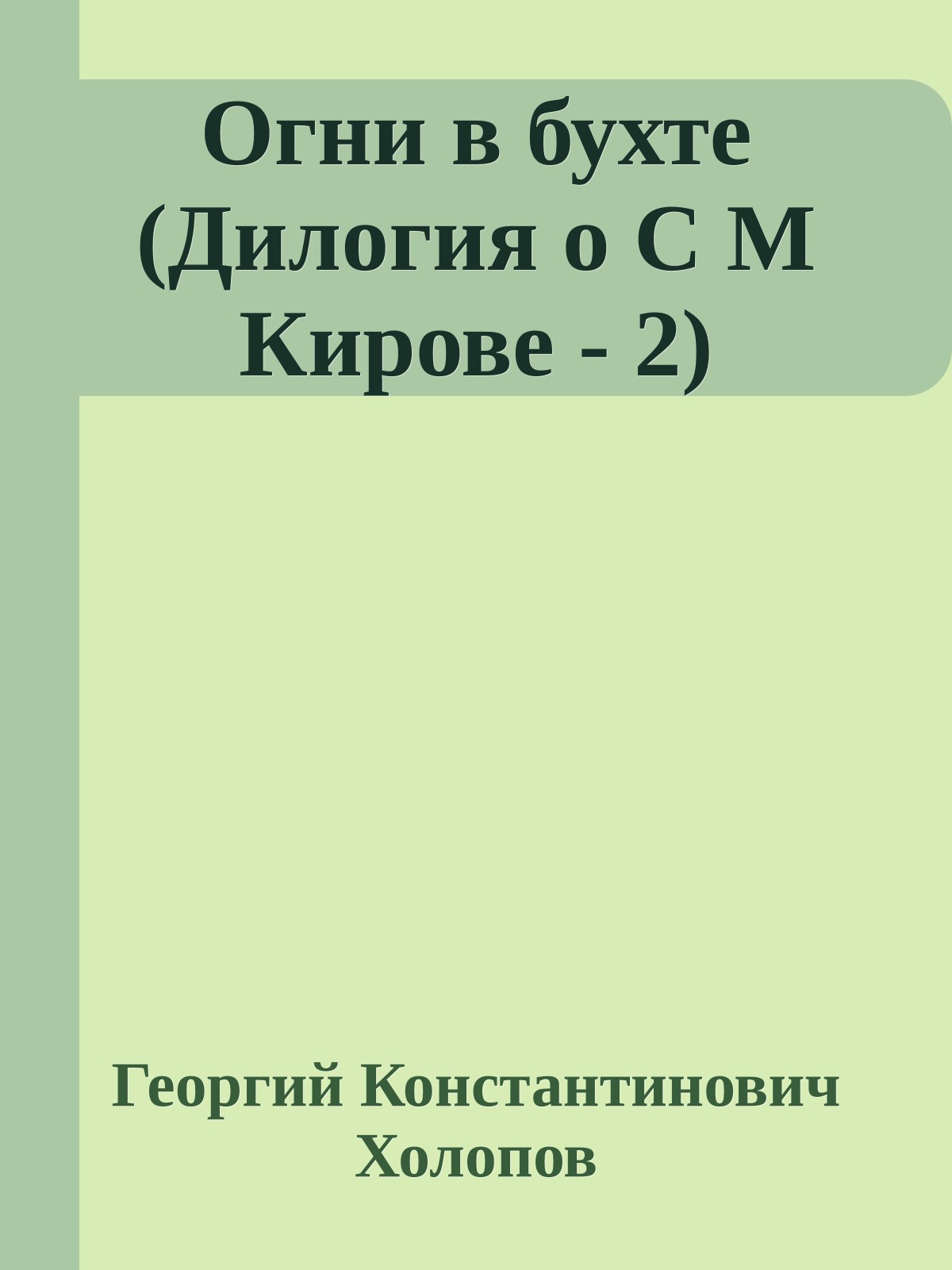 Огни в бухте (Дилогия о С М Кирове - 2)

Георгий Константинович Холопов